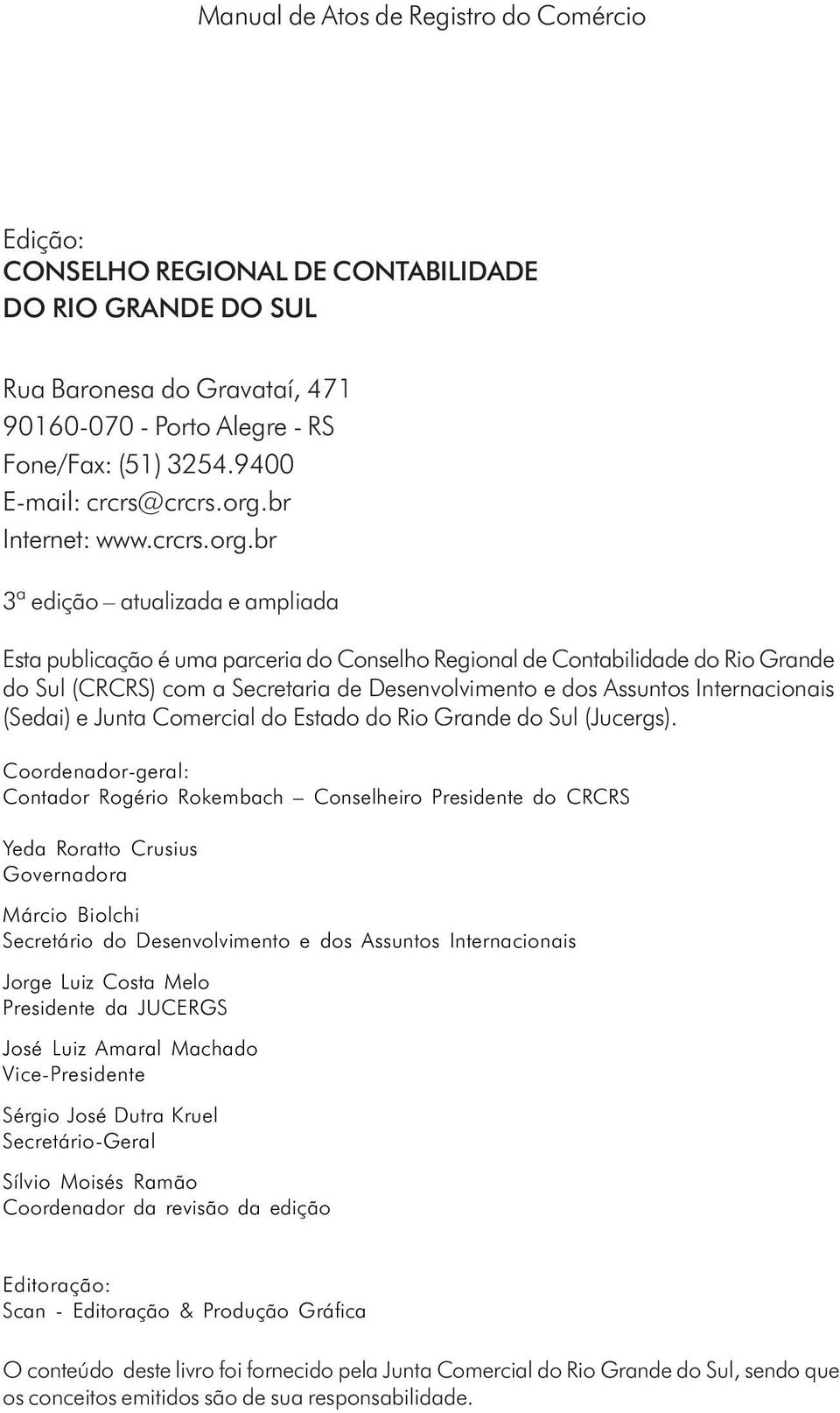 Manual de Atos de Registro do Comércio

Edição:
CONSELHO REGIONAL DE CONTABILIDADE
DO RIO GRANDE DO SUL

Rua Baronesa do Gravataí, 471
90160-070 - Porto Alegre - RS
Fone/Fax: (51) 3254.9400
E-mail: crcrs@crcrs.org.br
Internet: www.crcrs.org.br

3ª edição – atualizada e ampliada

Esta publicação é uma parceria do Conselho Regional de Contabilidade do Rio Grande do Sul (CRCRS) com a Secretaria de Desenvolvimento e dos Assuntos Internacionais (Sedai) e Junta Comercial do Estado do Rio Grande do Sul (Jucergs).

Coordenador-geral:
Contador Rogério Rokembach – Conselheiro Presidente do CRCRS

Yeda Roratto Crusius
Governadora

Márcio Biolchi
Secretário do Desenvolvimento e dos Assuntos Internacionais

Jorge Luiz Costa Melo
Presidente da JUCERGS

José Luiz Amaral Machado
Vice-Presidente

Sérgio José Dutra Kruel
Secretário-Geral

Sílvio Moisés Ramão
Coordenador da revisão da edição

Editoração:
Scan - Editoração & Produção Gráfica

O conteúdo deste livro foi fornecido pela Junta Comercial do Rio Grande do Sul, sendo que os conceitos emitidos são de sua responsabilidade.